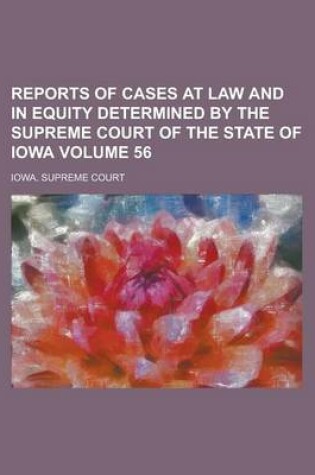 REPORTS OF CASES AT LAW AND IN EQUITY DETERMINED BY THE SUPREME COURT OF THE STATE OF IOWA VOLUME 56

IOWA. SUPREME COURT